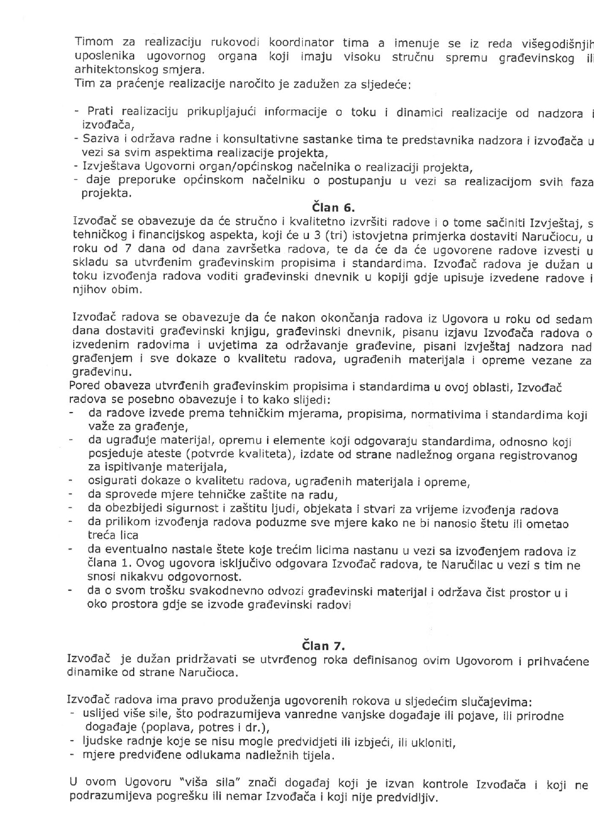 Timom za realizaciju rukovodi koordinator tima a imenuje se iz reda višegodišnjih uposlenika ugovornog organa koji imaju visoku stručnu spremu građevinskog ili arhitektonskog smjera.
Tim za praćenje realizacije naročito je zadužen za sljedeće:

- Prati realizaciju prikupljajući informacije o toku i dinamici realizacije od nadzora i izvođača,
- Saziva i održava radne i konsultativne sastanke tima te predstavnika nadzora i izvođača u vezi sa svim aspektima realizacije projekta,
- Izvještava Ugovorni organ/općinskog načelnika o realizaciji projekta,
- daje preporuke općinskom načelniku o postupanju u vezi sa realizacijom svih faza projekta.

Član 6.

Izvođač se obavezuje da će stručno i kvalitetno izvršiti radove i o tome sačiniti Izvještaj, s tehničkog i financijskog aspekta, koji će u 3 (tri) istovjetna primjerka dostaviti Naručiocu, u roku od 7 dana od dana završetka radova, te da će da će ugovorene radove izvesti u skladu sa utvrđenim građevinskim propisima i standardima. Izvođač radova je dužan u toku izvođenja radova voditi građevinski dnevnik u kopiji gdje upisuje izvedene radove i njihov obim.

Izvođač radova se obavezuje da će nakon okončanja radova iz Ugovora u roku od sedam dana dostaviti građevinski knjigu, građevinski dnevnik, pisanu izjavu Izvođača radova o izvedenim radovima i uvjetima za održavanje građevine, pisani izvještaj nadzora nad građenjem i sve dokaze o kvalitetu radova, ugrađenih materijala i opreme vezane za građevinu.
Pored obaveza utvrđenih građevinskim propisima i standardima u ovoj oblasti, Izvođač radova se posebno obavezuje i to kako slijedi:
- da radove izvede prema tehničkim mjerama, propisima, normativima i standardima koji važe za građenje,
- da ugrađuje materijal, opremu i elemente koji odgovaraju standardima, odnosno koji posjeduje ateste (potvrde kvaliteta), izdate od strane nadležnog organa registrovanog za ispitivanje materijala,
- osigurati dokaze o kvalitetu radova, ugrađenih materijala i opreme,
- da sprovede mjere tehničke zaštite na radu,
- da obezbijedi sigurnost i zaštitu ljudi, objekata i stvari za vrijeme izvođenja radova
- da prilikom izvođenja radova poduzme sve mjere kako ne bi nanosio štetu ili ometao treća lica
- da eventualno nastale štete koje trećim licima nastanu u vezi sa izvođenjem radova iz člana 1. Ovog ugovora isključivo odgovara Izvođač radova, te Naručilac u vezi s tim ne snosi nikakvu odgovornost.
- da o svom trošku svakodnevno odvozi građevinski materijal i održava čist prostor u i oko prostora gdje se izvode građevinski radovi

Član 7.

Izvođač je dužan pridržavati se utvrđenog roka definisanog ovim Ugovorom i prihvaćene dinamike od strane Naručioca.

Izvođač radova ima pravo produženja ugovorenih rokova u sljedećim slučajevima:
- uslijed više sile, što podrazumijeva vanredne vanjske događaje ili pojave, ili prirodne događaje (poplava, potres i dr.),
- ljudske radnje koje se nisu mogle predvidjeti ili izbjeći, ili ukloniti,
- mjere predviđene odlukama nadležnih tijela.

U ovom Ugovoru "viša sila" znači događaj koji je izvan kontrole Izvođača i koji ne podrazumijeva pogrešku ili nemar Izvođača i koji nije predvidljiv.